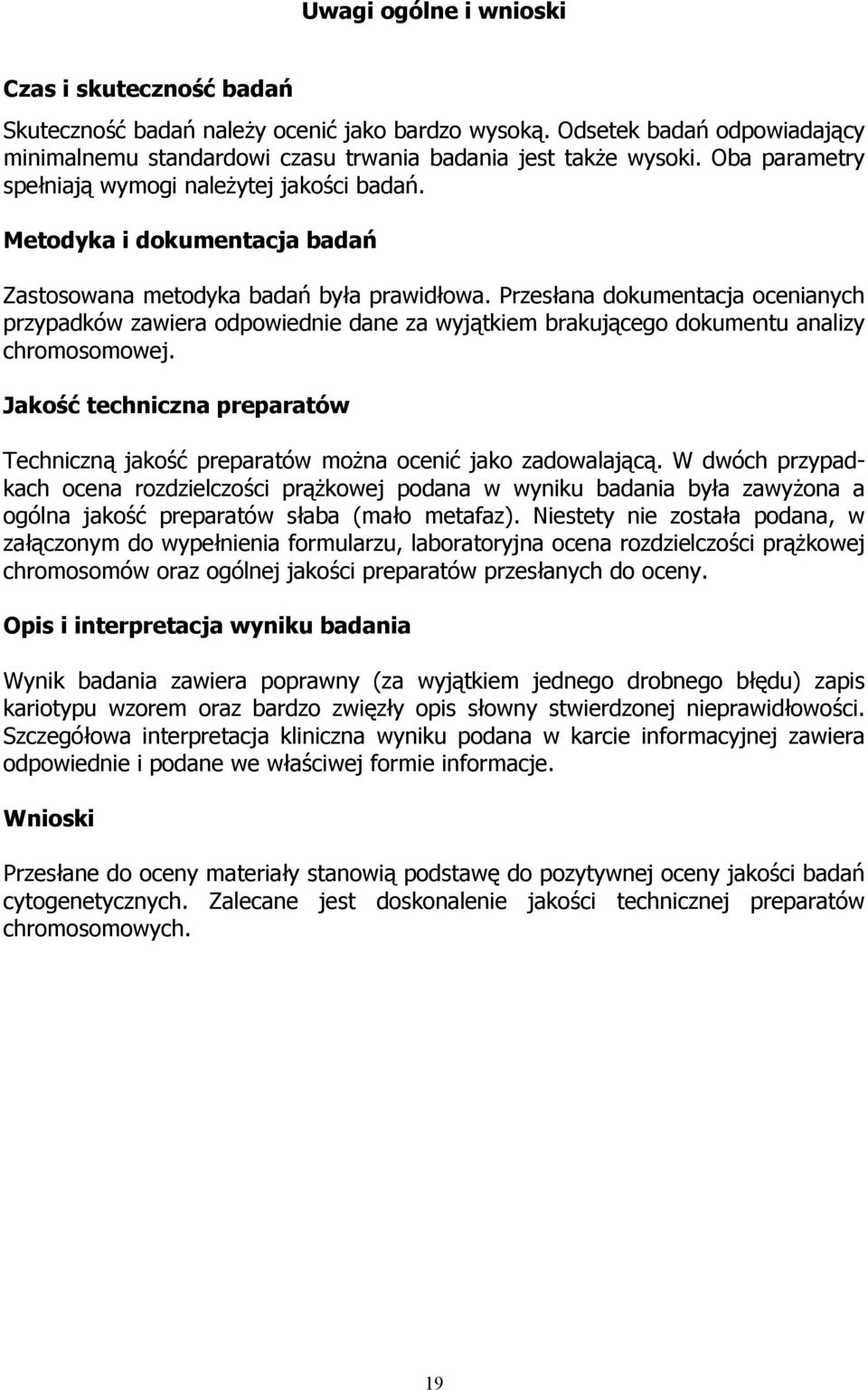 Uwagi ogólne i wnioski

Czas i skuteczność badań

Skuteczność badań należy ocenić jako bardzo wysoką. Odsetek badań odpowiadający minimalnemu standardowi czasu trwania badania jest także wysoki. Oba parametry spełniają wymogi należytej jakości badań.

Metodyka i dokumentacja badań

Zastosowana metodyka badań była prawidłowa. Przesłana dokumentacja ocenianych przypadków zawiera odpowiednie dane za wyjątkiem brakującego dokumentu analizy chromosomowej.

Jakość techniczna preparatów

Techniczną jakość preparatów można ocenić jako zadowalającą. W dwóch przypadkach ocena rozdzielczości prążkowej podana w wyniku badania była zawyżona a ogólna jakość preparatów słaba (mało metafaz). Niestety nie została podana, w załączonym do wypełnienia formularzu, laboratoryjna ocena rozdzielczości prążkowej chromosomów oraz ogólnej jakości preparatów przesłanych do oceny.

Opis i interpretacja wyniku badania

Wynik badania zawiera poprawny (za wyjątkiem jednego drobnego błędu) zapis kariotypu wzorem oraz bardzo zwięzły opis słowny stwierdzonej nieprawidłowości. Szczegółowa interpretacja kliniczna wyniku podana w karcie informacyjnej zawiera odpowiednie i podane we właściwej formie informacje.

Wnioski

Przesłane do oceny materiały stanowią podstawę do pozytywnej oceny jakości badań cytogenetycznych. Zalecane jest doskonalenie jakości technicznej preparatów chromosomowych.

19